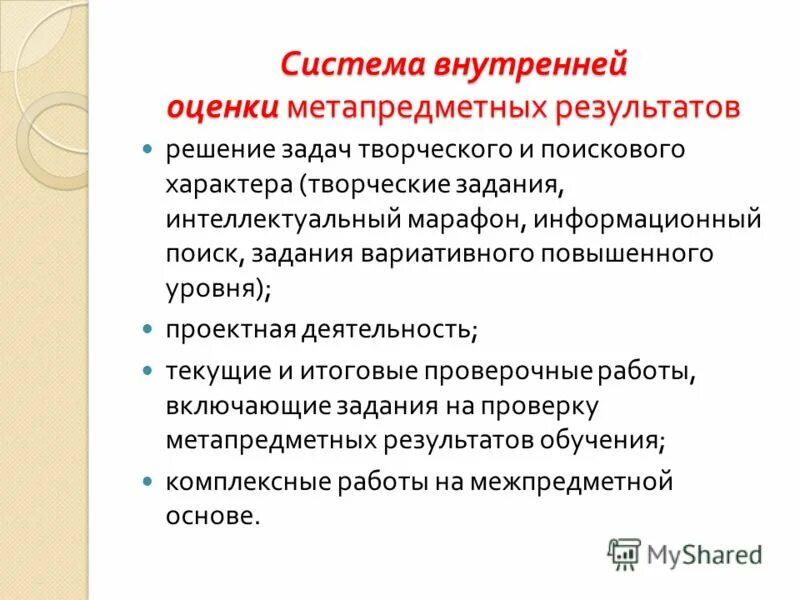 Система внутренней оценки метапредметных результатов

решение задач творческого и поискового характера (творческие задания, интеллектуальный марафон, информационный поиск, задания вариативного повышенного уровня);

проектная деятельность;

текущие и итоговые проверочные работы, включающие задания на проверку метапредметных результатов обучения;

комплексные работы на межпредметной основе.

MyShared